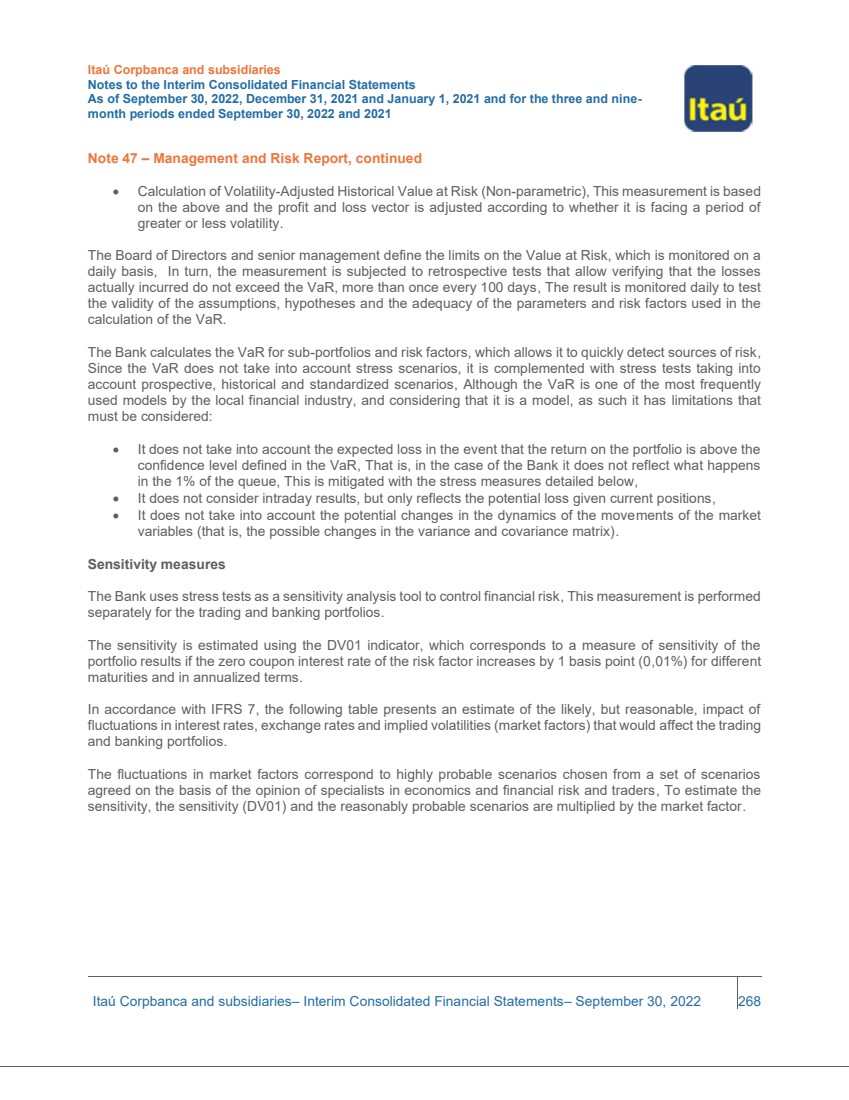 Itaú Corpbanca and subsidiaries
Notes to the Interim Consolidated Financial Statements
As of September 30, 2022, December 31, 2021 and January 1, 2021 and for the three and nine-month periods ended September 30, 2022 and 2021

Itaú

Note 47 – Management and Risk Report, continued

• Calculation of Volatility-Adjusted Historical Value at Risk (Non-parametric), This measurement is based on the above and the profit and loss vector is adjusted according to whether it is facing a period of greater or less volatility.

The Board of Directors and senior management define the limits on the Value at Risk, which is monitored on a daily basis, In turn, the measurement is subjected to retrospective tests that allow verifying that the losses actually incurred do not exceed the VaR, more than once every 100 days, The result is monitored daily to test the validity of the assumptions, hypotheses and the adequacy of the parameters and risk factors used in the calculation of the VaR.

The Bank calculates the VaR for sub-portfolios and risk factors, which allows it to quickly detect sources of risk, Since the VaR does not take into account stress scenarios, it is complemented with stress tests taking into account prospective, historical and standardized scenarios, Although the VaR is one of the most frequently used models by the local financial industry, and considering that it is a model, as such it has limitations that must be considered:

• It does not take into account the expected loss in the event that the return on the portfolio is above the confidence level defined in the VaR, That is, in the case of the Bank it does not reflect what happens in the 1% of the queue, This is mitigated with the stress measures detailed below,
• It does not consider intraday results, but only reflects the potential loss given current positions,
• It does not take into account the potential changes in the dynamics of the movements of the market variables (that is, the possible changes in the variance and covariance matrix).

Sensitivity measures

The Bank uses stress tests as a sensitivity analysis tool to control financial risk, This measurement is performed separately for the trading and banking portfolios.

The sensitivity is estimated using the DV01 indicator, which corresponds to a measure of sensitivity of the portfolio results if the zero coupon interest rate of the risk factor increases by 1 basis point (0,01%) for different maturities and in annualized terms.

In accordance with IFRS 7, the following table presents an estimate of the likely, but reasonable, impact of fluctuations in interest rates, exchange rates and implied volatilities (market factors) that would affect the trading and banking portfolios.

The fluctuations in market factors correspond to highly probable scenarios chosen from a set of scenarios agreed on the basis of the opinion of specialists in economics and financial risk and traders, To estimate the sensitivity, the sensitivity (DV01) and the reasonably probable scenarios are multiplied by the market factor.

Itaú Corpbanca and subsidiaries– Interim Consolidated Financial Statements– September 30, 2022 268